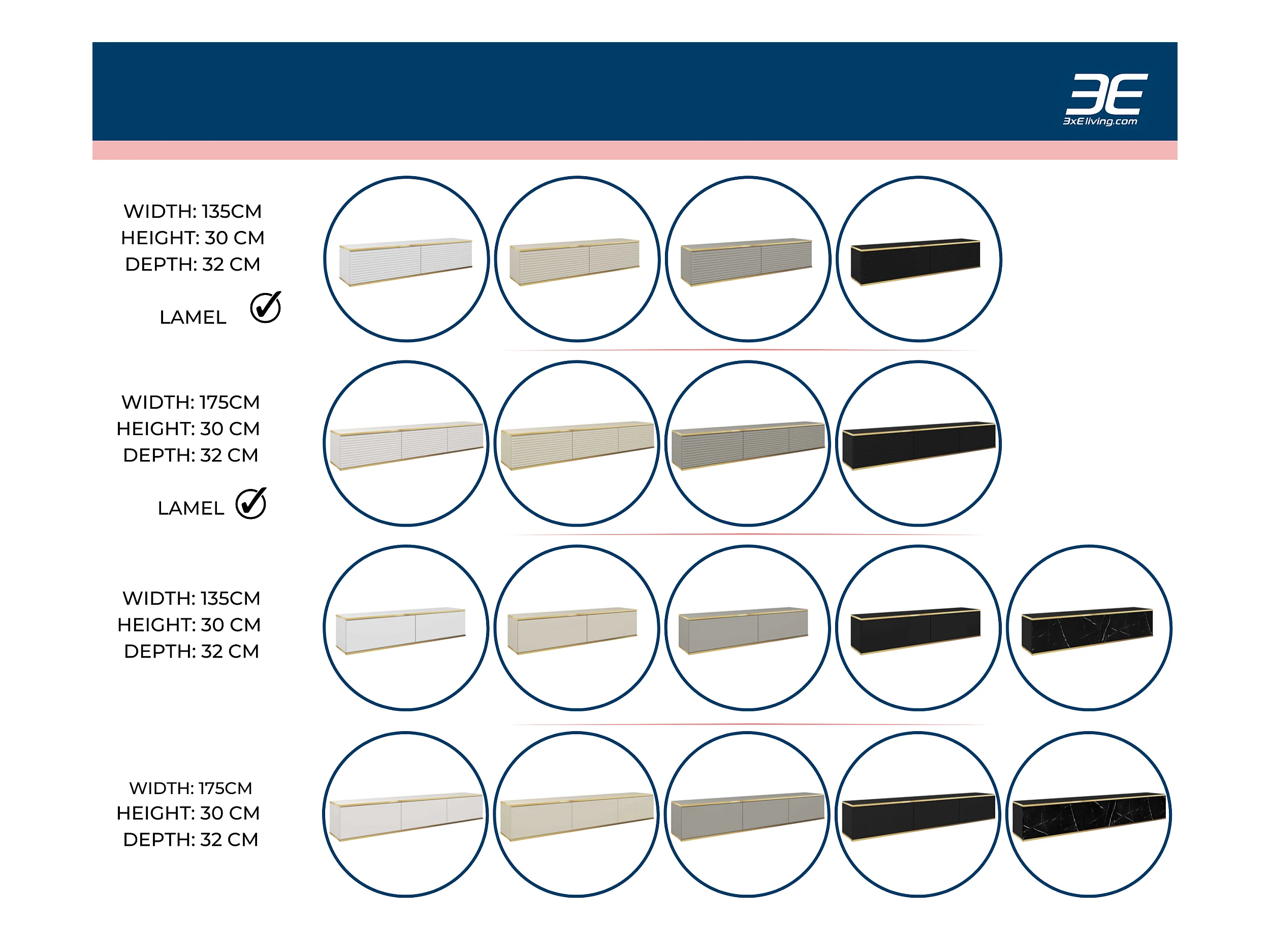 3E
3xEliving.com

WIDTH: 135CM
HEIGHT: 30 CM
DEPTH: 32 CM

LAMEL

WIDTH: 175CM
HEIGHT: 30 CM
DEPTH: 32 CM

LAMEL

WIDTH: 135CM
HEIGHT: 30 CM
DEPTH: 32 CM

WIDTH: 175CM
HEIGHT: 30 CM
DEPTH: 32 CM